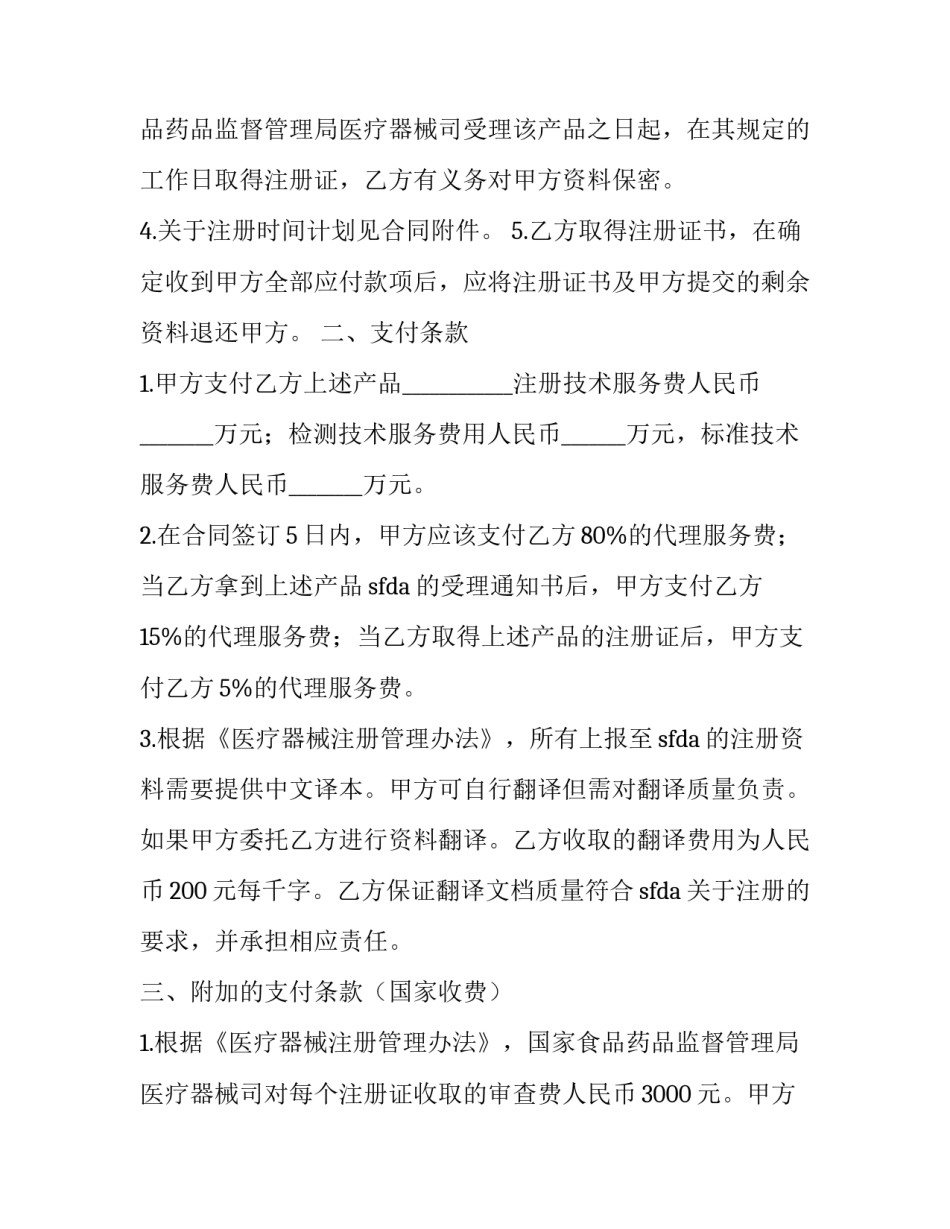 品药品监督管理局医疗器械司受理该产品之日起，在其规定的工作日取得注册证，乙方有义务对甲方资料保密。

4.关于注册时间计划见合同附件。 5.乙方取得注册证书，在确定收到甲方全部应付款项后，应将注册证书及甲方提交的剩余资料退还甲方。 二、支付条款

1.甲方支付乙方上述产品__________注册技术服务费人民币_______万元；检测技术服务费用人民币______万元，标准技术服务费人民币_______万元。

2.在合同签订 5 日内，甲方应该支付乙方 80%的代理服务费；当乙方拿到上述产品 sfda 的受理通知书后，甲方支付乙方 15%的代理服务费；当乙方取得上述产品的注册证后，甲方支付乙方 5%的代理服务费。

3.根据《医疗器械注册管理办法》，所有上报至 sfda 的注册资料需要提供中文译本。甲方可自行翻译但需对翻译质量负责。如果甲方委托乙方进行资料翻译。乙方收取的翻译费用为人民币 200 元每千字。乙方保证翻译文档质量符合 sfda 关于注册的要求，并承担相应责任。

三、附加的支付条款（国家收费）

1.根据《医疗器械注册管理办法》，国家食品药品监督管理局医疗器械司对每个注册证收取的审查费人民币 3000 元。甲方